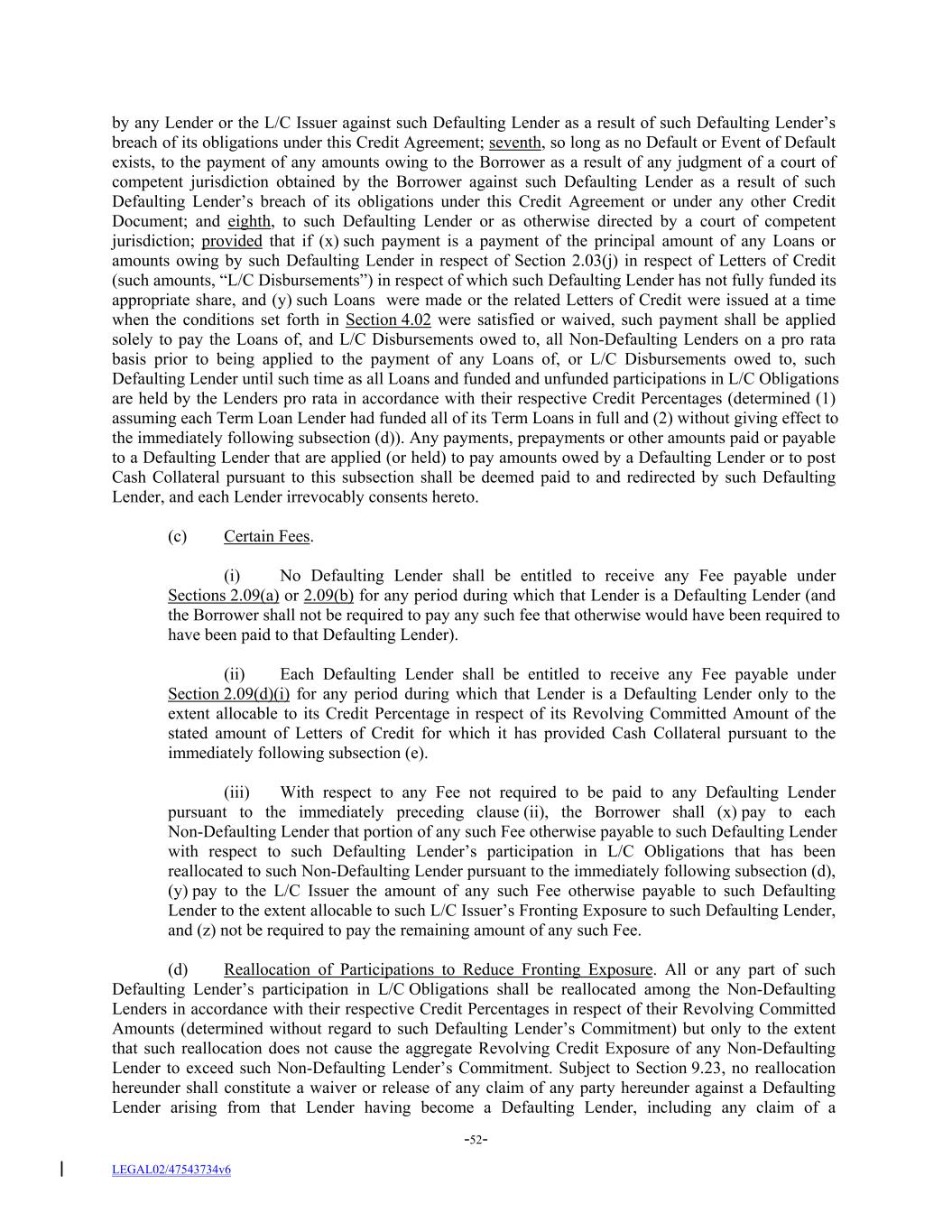 by any Lender or the L/C Issuer against such Defaulting Lender as a result of such Defaulting Lender's breach of its obligations under this Credit Agreement; seventh, so long as no Default or Event of Default exists, to the payment of any amounts owing to the Borrower as a result of any judgment of a court of competent jurisdiction obtained by the Borrower against such Defaulting Lender as a result of such Defaulting Lender's breach of its obligations under this Credit Agreement or under any other Credit Document; and eighth, to such Defaulting Lender or as otherwise directed by a court of competent jurisdiction; provided that if (x) such payment is a payment of the principal amount of any Loans or amounts owing by such Defaulting Lender in respect of Section 2.03(j) in respect of Letters of Credit (such amounts, "L/C Disbursements") in respect of which such Defaulting Lender has not fully funded its appropriate share, and (y) such Loans were made or the related Letters of Credit were issued at a time when the conditions set forth in Section 4.02 were satisfied or waived, such payment shall be applied solely to pay the Loans of, and L/C Disbursements owed to, all Non-Defaulting Lenders on a pro rata basis prior to being applied to the payment of any Loans of, or L/C Disbursements owed to, such Defaulting Lender until such time as all Loans and funded and unfunded participations in L/C Obligations are held by the Lenders pro rata in accordance with their respective Credit Percentages (determined (1) assuming each Term Loan Lender had funded all of its Term Loans in full and (2) without giving effect to the immediately following subsection (d)). Any payments, prepayments or other amounts paid or payable to a Defaulting Lender that are applied (or held) to pay amounts owed by a Defaulting Lender or to post Cash Collateral pursuant to this subsection shall be deemed paid to and redirected by such Defaulting Lender, and each Lender irrevocably consents hereto.

(c) Certain Fees.

(i) No Defaulting Lender shall be entitled to receive any Fee payable under Sections 2.09(a) or 2.09(b) for any period during which that Lender is a Defaulting Lender (and the Borrower shall not be required to pay any such fee that otherwise would have been required to have been paid to that Defaulting Lender).

(ii) Each Defaulting Lender shall be entitled to receive any Fee payable under Section 2.09(d)(i) for any period during which that Lender is a Defaulting Lender only to the extent allocable to its Credit Percentage in respect of its Revolving Committed Amount of the stated amount of Letters of Credit for which it has provided Cash Collateral pursuant to the immediately following subsection (e).

(iii) With respect to any Fee not required to be paid to any Defaulting Lender pursuant to the immediately preceding clause (ii), the Borrower shall (x) pay to each Non-Defaulting Lender that portion of any such Fee otherwise payable to such Defaulting Lender with respect to such Defaulting Lender's participation in L/C Obligations that has been reallocated to such Non-Defaulting Lender pursuant to the immediately following subsection (d), (y) pay to the L/C Issuer the amount of any such Fee otherwise payable to such Defaulting Lender to the extent allocable to such L/C Issuer's Fronting Exposure to such Defaulting Lender, and (z) not be required to pay the remaining amount of any such Fee.

(d) Reallocation of Participations to Reduce Fronting Exposure. All or any part of such Defaulting Lender's participation in L/C Obligations shall be reallocated among the Non-Defaulting Lenders in accordance with their respective Credit Percentages in respect of their Revolving Committed Amounts (determined without regard to such Defaulting Lender's Commitment) but only to the extent that such reallocation does not cause the aggregate Revolving Credit Exposure of any Non-Defaulting Lender to exceed such Non-Defaulting Lender's Commitment. Subject to Section 9.23, no reallocation hereunder shall constitute a waiver or release of any claim of any party hereunder against a Defaulting Lender arising from that Lender having become a Defaulting Lender, including any claim of a

-52-

LEGAL02/47543734v6